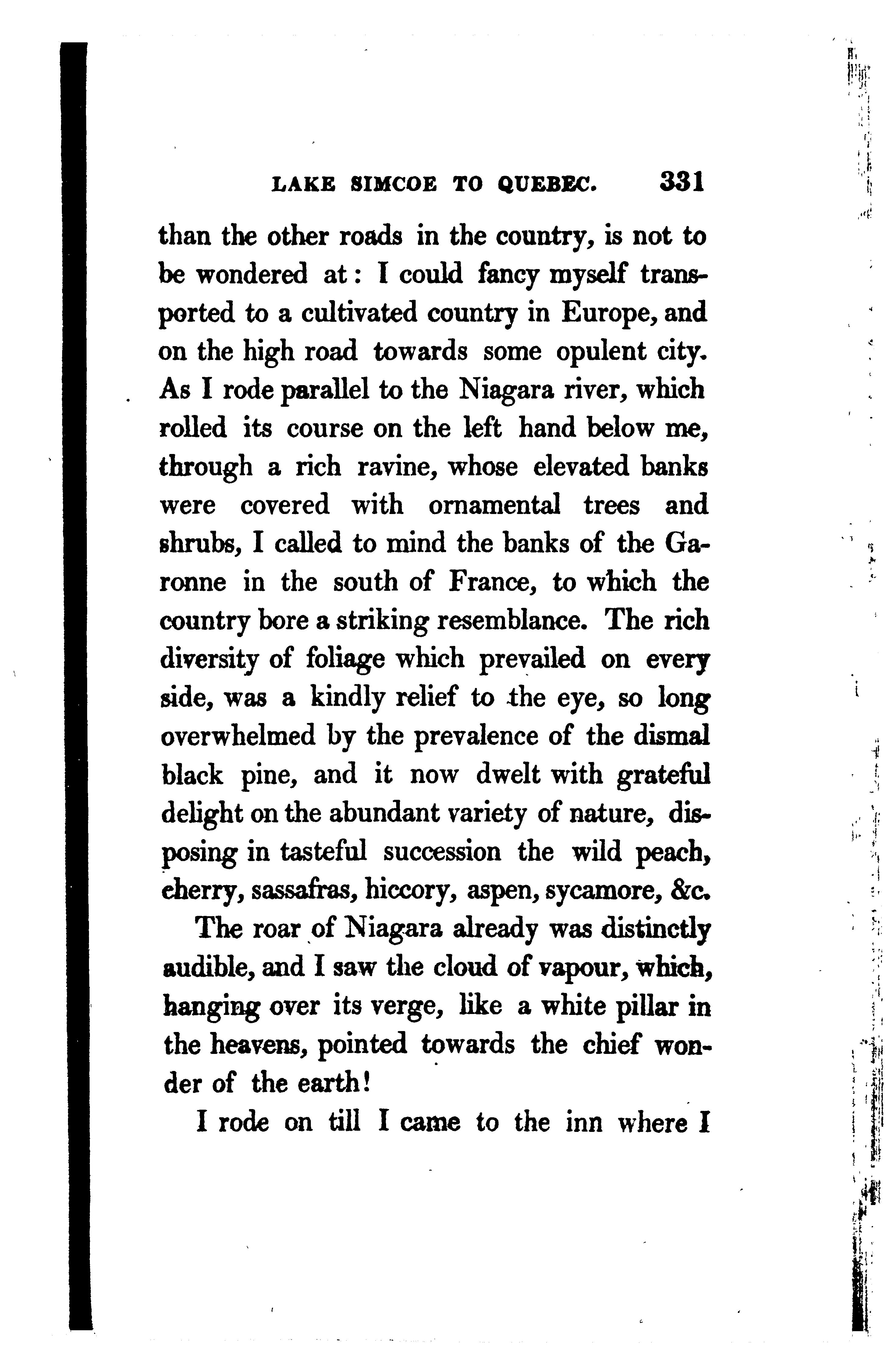 LAKE SIMCOE TO QUEBEC. 331

than the other roads in the country, is not to be wondered at: I could fancy myself transported to a cultivated country in Europe, and on the high road towards some opulent city. As I rode parallel to the Niagara river, which rolled its course on the left hand below me, through a rich ravine, whose elevated banks were covered with ornamental trees and shrubs, I called to mind the banks of the Garonne in the south of France, to which the country bore a striking resemblance. The rich diversity of foliage which prevailed on every side, was a kindly relief to the eye, so long overwhelmed by the prevalence of the dismal black pine, and it now dwelt with grateful delight on the abundant variety of nature, disposing in tasteful succession the wild peach, cherry, sassafras, hiccory, aspen, sycamore, &c.

The roar of Niagara already was distinctly audible, and I saw the cloud of vapour, which, hanging over its verge, like a white pillar in the heavens, pointed towards the chief wonder of the earth!

I rode on till I came to the inn where I